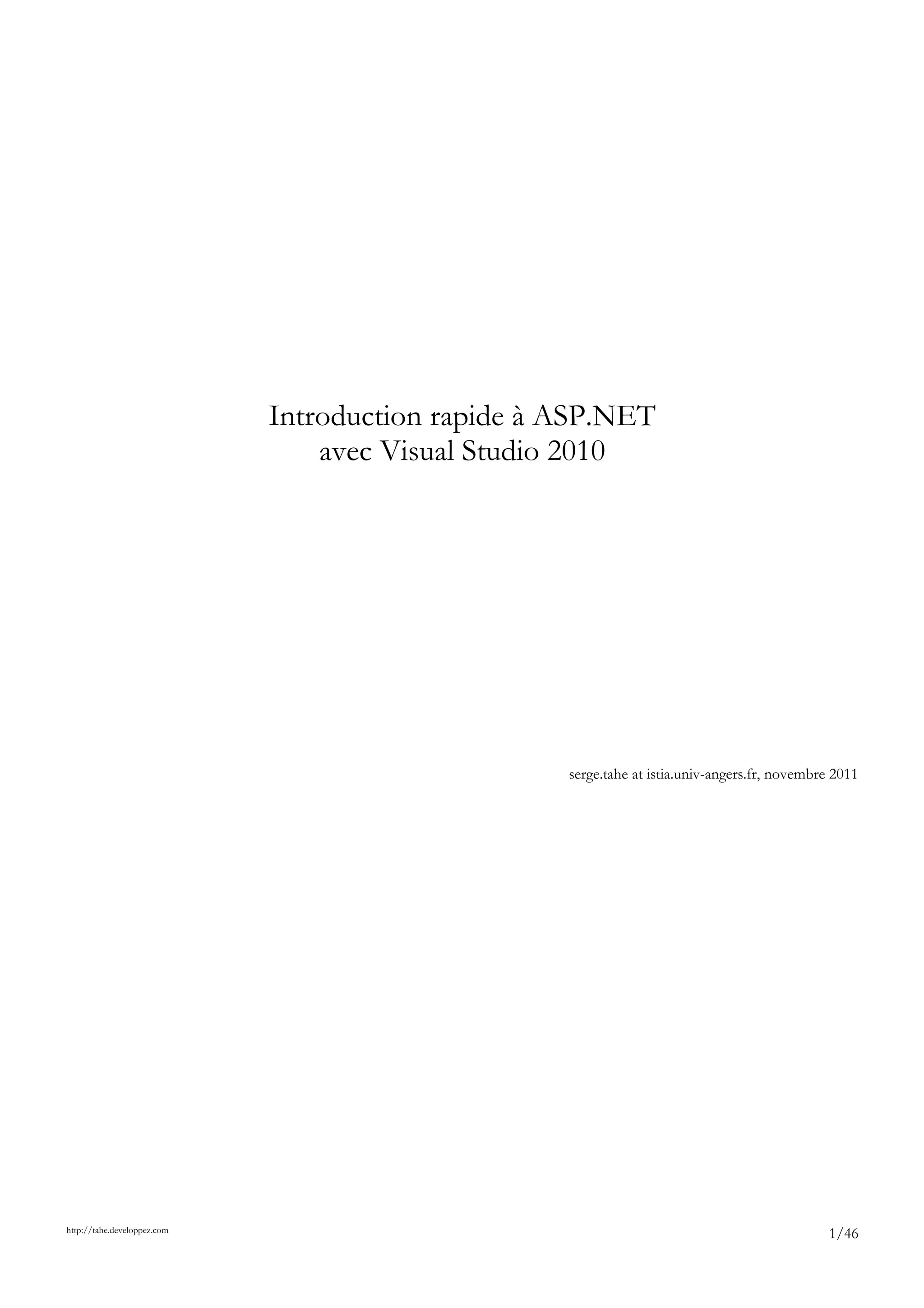 Introduction rapide à ASP.NET
avec Visual Studio 2010

serge.tahe at istia.univ-angers.fr, novembre 2011

http://tahe.developpez.com

1/46